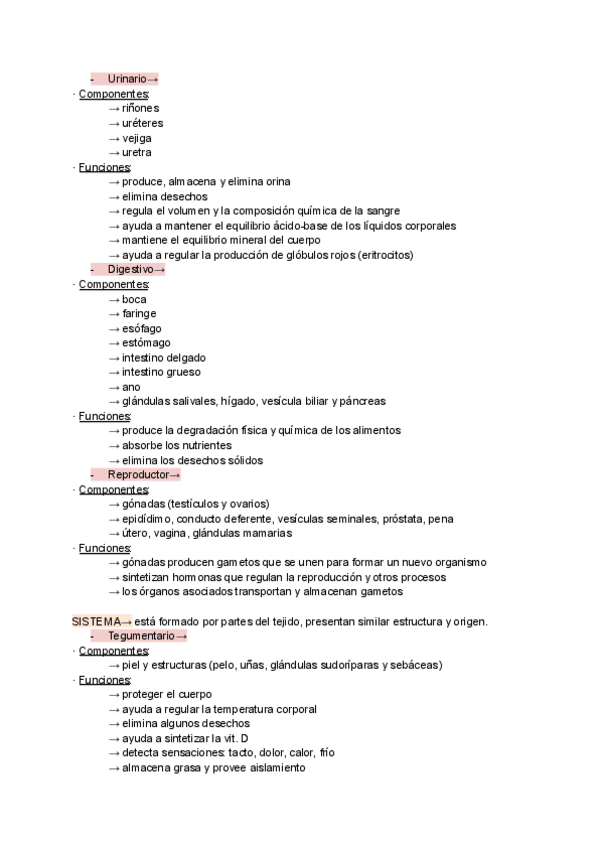 - Urinario→
· Componentes:
→ riñones
→ uréteres
→ vejiga
→ uretra
· Funciones:
→ produce, almacena y elimina orina
→ elimina desechos
→ regula el volumen y la composición química de la sangre
→ ayuda a mantener el equilibrio ácido-base de los líquidos corporales
→ mantiene el equilibrio mineral del cuerpo
→ ayuda a regular la producción de glóbulos rojos (eritrocitos)
- Digestivo→
· Componentes:
→ boca
→ faringe
→ esófago
→ estómago
→ intestino delgado
→ intestino grueso
→ ano
→ glándulas salivales, hígado, vesícula biliar y páncreas
· Funciones:
→ produce la degradación física y química de los alimentos
→ absorbe los nutrientes
→ elimina los desechos sólidos
- Reproductor→
· Componentes:
→ gónadas (testículos y ovarios)
→ epidídimo, conducto deferente, vesículas seminales, próstata, pena
→ útero, vagina, glándulas mamarias
· Funciones:
→ gónadas producen gametos que se unen para formar un nuevo organismo
→ sintetizan hormonas que regulan la reproducción y otros procesos
→ los órganos asociados transportan y almacenan gametos

SISTEMA→ está formado por partes del tejido, presentan similar estructura y origen.
- Tegumentario→
· Componentes:
→ piel y estructuras (pelo, uñas, glándulas sudoríparas y sebáceas)
· Funciones:
→ proteger el cuerpo
→ ayuda a regular la temperatura corporal
→ elimina algunos desechos
→ ayuda a sintetizar la vit. D
→ detecta sensaciones: tacto, dolor, calor, frío
→ almacena grasa y provee aislamiento